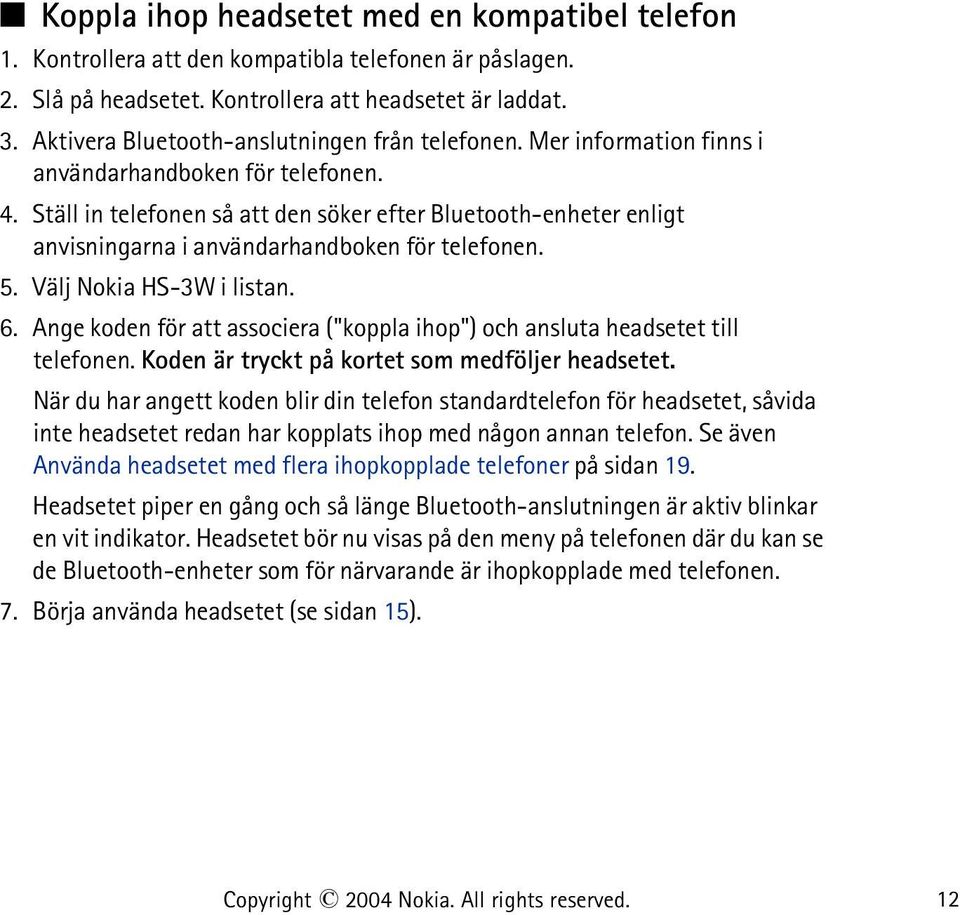 ■ Koppla ihop headsetet med en kompatibel telefon

1. Kontrollera att den kompatibla telefonen är påslagen.
2. Slå på headsetet. Kontrollera att headsetet är laddat.
3. Aktivera Bluetooth-anslutningen från telefonen. Mer information finns i användarhandboken för telefonen.
4. Ställ in telefonen så att den söker efter Bluetooth-enheter enligt anvisningarna i användarhandboken för telefonen.
5. Välj Nokia HS-3W i listan.
6. Ange koden för att associera ("koppla ihop") och ansluta headsetet till telefonen. Koden är tryckt på kortet som medföljer headsetet.

När du har angett koden blir din telefon standardtelefon för headsetet, såvida inte headsetet redan har kopplats ihop med någon annan telefon. Se även Använda headsetet med flera ihopkopplade telefoner på sidan 19.

Headsetet piper en gång och så länge Bluetooth-anslutningen är aktiv blinkar en vit indikator. Headsetet bör nu visas på den meny på telefonen där du kan se de Bluetooth-enheter som för närvarande är ihopkopplade med telefonen.

7. Börja använda headsetet (se sidan 15).

Copyright © 2004 Nokia. All rights reserved. 12